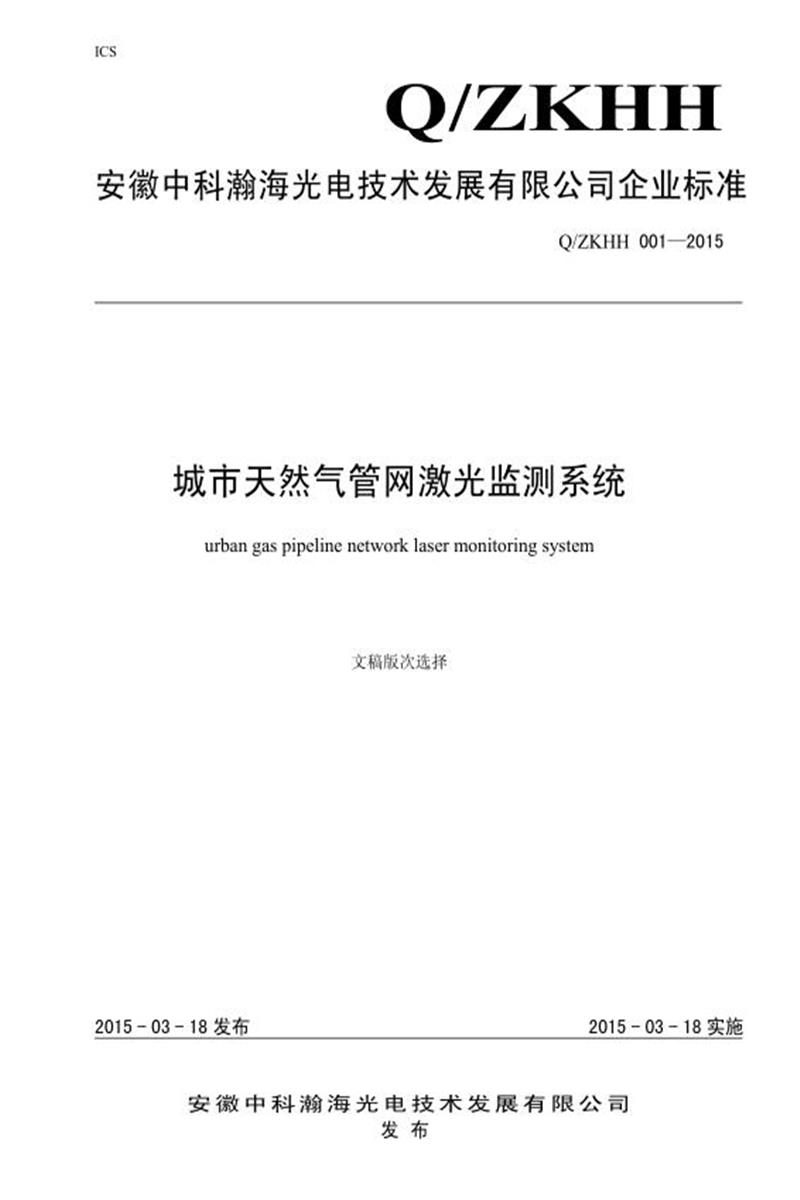 ICS

Q/ZKHH

安徽中科瀚海光电技术发展有限公司企业标准

Q/ZKHH 001—2015

城市天然气管网激光监测系统

urban gas pipeline network laser monitoring system

文稿版次选择

2015 - 03 - 18 发布

2015 - 03 - 18 实施

安徽中科瀚海光电技术发展有限公司
发布